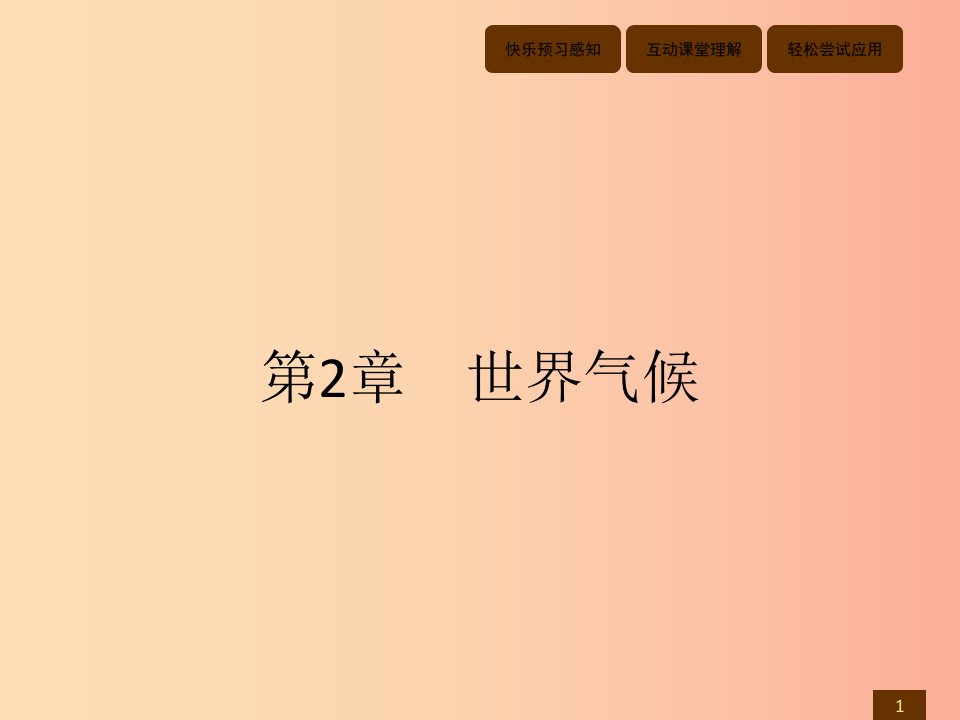 快乐预习感知　互动课堂理解　轻松尝试应用

第2章　世界气候

1